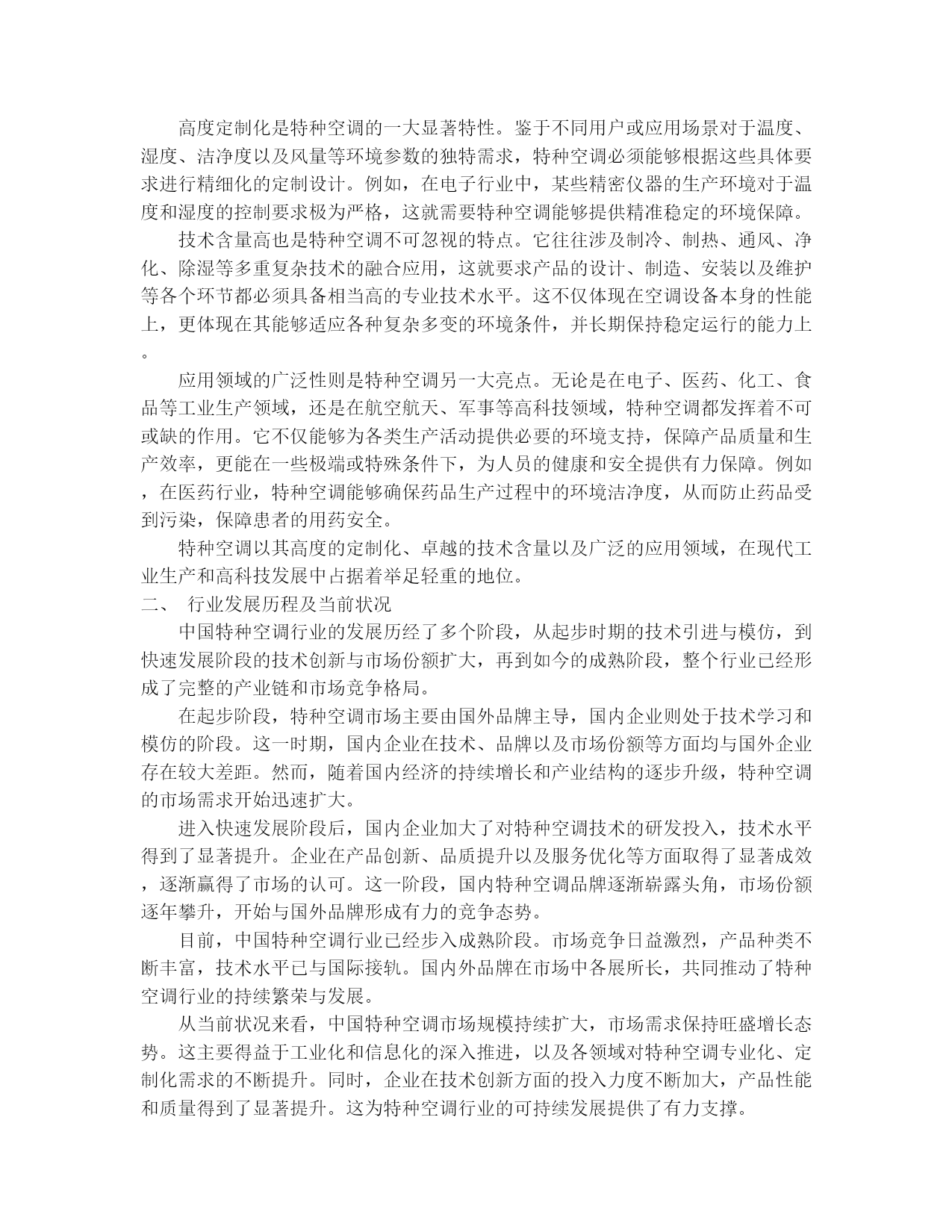 高度定制化是特种空调的一大显著特性。鉴于不同用户或应用场景对于温度、湿度、洁净度以及风量等环境参数的独特需求，特种空调必须能够根据这些具体要求进行精细化的定制设计。例如，在电子行业中，某些精密仪器的生产环境对于温度和湿度的控制要求极为严格，这就需要特种空调能够提供精准稳定的环境保障。

技术含量高也是特种空调不可忽视的特点。它往往涉及制冷、制热、通风、净化、除湿等多重复杂技术的融合应用，这就要求产品的设计、制造、安装以及维护等各个环节都必须具备相当高的专业技术水平。这不仅体现在空调设备本身的性能上，更体现在其能够适应各种复杂多变的环境条件，并长期保持稳定运行的能力上。

应用领域的广泛性则是特种空调另一大亮点。无论是在电子、医药、化工、食品等工业生产领域，还是在航空航天、军事等高科技领域，特种空调都发挥着不可或缺的作用。它不仅能够为各类生产活动提供必要的环境支持，保障产品质量和生产效率，更能在一些极端或特殊条件下，为人员的健康和安全提供有力保障。例如，在医药行业，特种空调能够确保药品生产过程中的环境洁净度，从而防止药品受到污染，保障患者的用药安全。

特种空调以其高度的定制化、卓越的技术含量以及广泛的应用领域，在现代工业生产和高科技发展中占据着举足轻重的地位。

二、 行业发展历程及当前状况

中国特种空调行业的发展历经了多个阶段，从起步时期的技术引进与模仿，到快速发展阶段的技术创新与市场份额扩大，再到如今的成熟阶段，整个行业已经形成了完整的产业链和市场竞争格局。

在起步阶段，特种空调市场主要由国外品牌主导，国内企业则处于技术学习和模仿的阶段。这一时期，国内企业在技术、品牌以及市场份额等方面均与国外企业存在较大差距。然而，随着国内经济的持续增长和产业结构的逐步升级，特种空调的市场需求开始迅速扩大。

进入快速发展阶段后，国内企业加大了对特种空调技术的研发投入，技术水平得到了显著提升。企业在产品创新、品质提升以及服务优化等方面取得了显著成效，逐渐赢得了市场的认可。这一阶段，国内特种空调品牌逐渐崭露头角，市场份额逐年攀升，开始与国外品牌形成有力的竞争态势。

目前，中国特种空调行业已经步入成熟阶段。市场竞争日益激烈，产品种类不断丰富，技术水平已与国际接轨。国内外品牌在市场中各展所长，共同推动了特种空调行业的持续繁荣与发展。

从当前状况来看，中国特种空调市场规模持续扩大，市场需求保持旺盛增长态势。这主要得益于工业化和信息化的深入推进，以及各领域对特种空调专业化、定制化需求的不断提升。同时，企业在技术创新方面的投入力度不断加大，产品性能和质量得到了显著提升。这为特种空调行业的可持续发展提供了有力支撑。